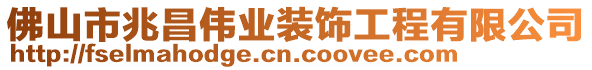 佛山市兆昌伟业装饰工程有限公司
http://fselmahodge.cn.coovee.com